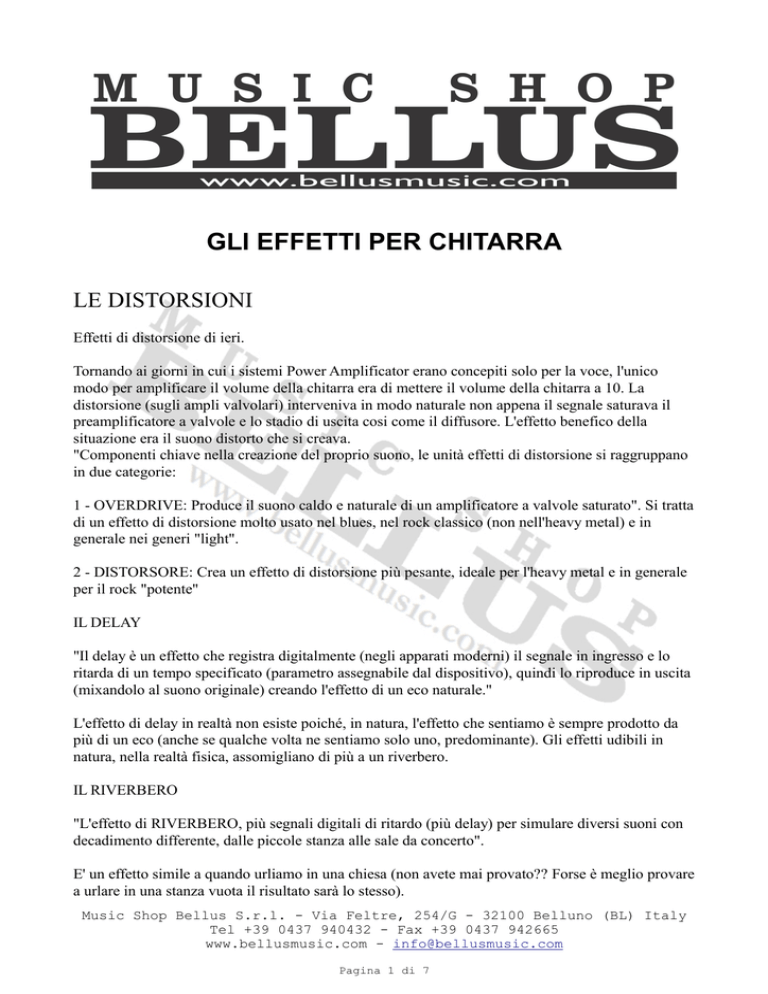 MUSIC SHOP
BELLUS
www.bellusmusic.com

GLI EFFETTI PER CHITARRA

LE DISTORSIONI

Effetti di distorsione di ieri.

Tornando ai giorni in cui i sistemi Power Amplificator erano concepiti solo per la voce, l'unico modo per amplificare il volume della chitarra era di mettere il volume della chitarra a 10. La distorsione (sugli ampli valvolari) interveniva in modo naturale non appena il segnale saturava il preamplificatore a valvole e lo stadio di uscita cosi come il diffusore. L'effetto benefico della situazione era il suono distorto che si creava.
"Componenti chiave nella creazione del proprio suono, le unità effetti di distorsione si raggruppano in due categorie:

1 - OVERDRIVE: Produce il suono caldo e naturale di un amplificatore a valvole saturato". Si tratta di un effetto di distorsione molto usato nel blues, nel rock classico (non nell'heavy metal) e in generale nei generi "light".

2 - DISTORSORE: Crea un effetto di distorsione più pesante, ideale per l'heavy metal e in generale per il rock "potente"

IL DELAY

"Il delay è un effetto che registra digitalmente (negli apparati moderni) il segnale in ingresso e lo ritarda di un tempo specificato (parametro assegnabile dal dispositivo), quindi lo riproduce in uscita (mixandolo al suono originale) creando l'effetto di un eco naturale."

L'effetto di delay in realtà non esiste poiché, in natura, l'effetto che sentiamo è sempre prodotto da più di un eco (anche se qualche volta ne sentiamo solo uno, predominante). Gli effetti udibili in natura, nella realtà fisica, assomigliano di più a un riverbero.

IL RIVERBERO

"L'effetto di RIVERBERO, più segnali digitali di ritardo (più delay) per simulare diversi suoni con decadimento differente, dalle piccole stanza alle sale da concerto".

E' un effetto simile a quando urliamo in una chiesa (non avete mai provato?? Forse è meglio provare a urlare in una stanza vuota il risultato sarà lo stesso).

Music Shop Bellus S.r.l. - Via Feltre, 254/G - 32100 Belluno (BL) Italy
Tel +39 0437 940432 - Fax +39 0437 942665
www.bellusmusic.com - info@bellusmusic.com

Pagina 1 di 7